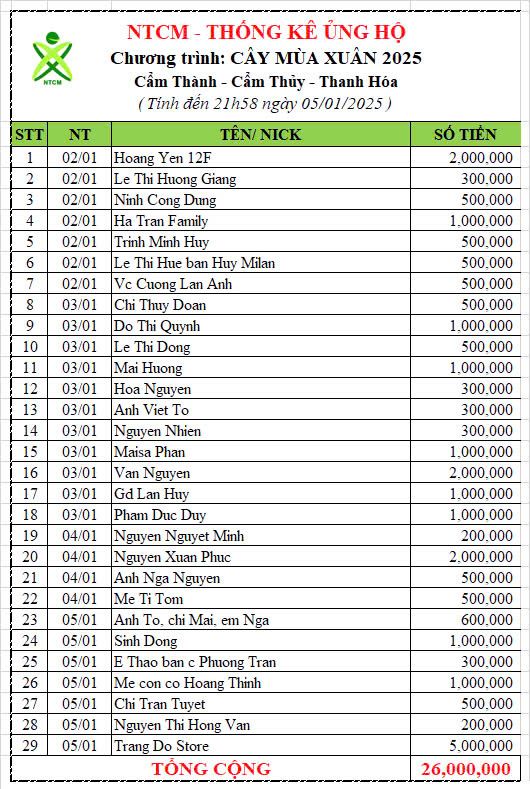 NTCM

NTCM - THỐNG KÊ ỦNG HỘ
Chương trình: CÂY MÙA XUÂN 2025
Cẩm Thành - Cẩm Thủy - Thanh Hóa
( Tính đến 21h58 ngày 05/01/2025 )

| STT | NT | TÊN/ NICK | SỐ TIỀN |
|---|---|---|---|
| 1 | 02/01 | Hoang Yen 12F | 2,000,000 |
| 2 | 02/01 | Le Thi Huong Giang | 300,000 |
| 3 | 02/01 | Ninh Cong Dung | 500,000 |
| 4 | 02/01 | Ha Tran Family | 1,000,000 |
| 5 | 02/01 | Trinh Minh Huy | 500,000 |
| 6 | 02/01 | Le Thi Hue ban Huy Milan | 500,000 |
| 7 | 02/01 | Vc Cuong Lan Anh | 500,000 |
| 8 | 03/01 | Chi Thuy Doan | 500,000 |
| 9 | 03/01 | Do Thi Quynh | 1,000,000 |
| 10 | 03/01 | Le Thi Dong | 500,000 |
| 11 | 03/01 | Mai Huong | 1,000,000 |
| 12 | 03/01 | Hoa Nguyen | 300,000 |
| 13 | 03/01 | Anh Viet To | 300,000 |
| 14 | 03/01 | Nguyen Nhien | 300,000 |
| 15 | 03/01 | Maisa Phan | 1,000,000 |
| 16 | 03/01 | Van Nguyen | 2,000,000 |
| 17 | 03/01 | Gd Lan Huy | 1,000,000 |
| 18 | 03/01 | Pham Duc Duy | 1,000,000 |
| 19 | 04/01 | Nguyen Nguyet Minh | 200,000 |
| 20 | 04/01 | Nguyen Xuan Phuc | 2,000,000 |
| 21 | 04/01 | Anh Nga Nguyen | 500,000 |
| 22 | 04/01 | Me Ti Tom | 500,000 |
| 23 | 05/01 | Anh To, chi Mai, em Nga | 600,000 |
| 24 | 05/01 | Sinh Dong | 1,000,000 |
| 25 | 05/01 | E Thao ban c Phuong Tran | 300,000 |
| 26 | 05/01 | Me con co Hoang Thinh | 1,000,000 |
| 27 | 05/01 | Chi Tran Tuyet | 500,000 |
| 28 | 05/01 | Nguyen Thi Hong Van | 200,000 |
| 29 | 05/01 | Trang Do Store | 5,000,000 |
| | | TỔNG CỘNG | 26,000,000 |